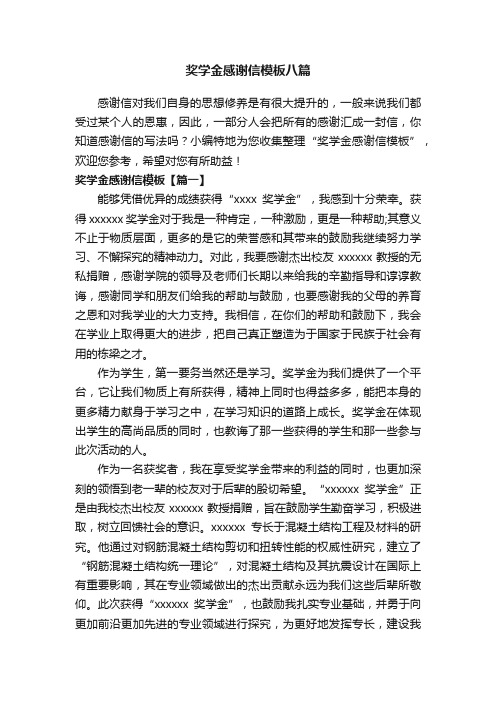 奖学金感谢信模板八篇

感谢信对我们自身的思想修养是有很大提升的，一般来说我们都受过某个人的恩惠，因此，一部分人会把所有的感谢汇成一封信，你知道感谢信的写法吗？小编特地为您收集整理“奖学金感谢信模板”，欢迎您参考，希望对您有所助益！

奖学金感谢信模板【篇一】

能够凭借优异的成绩获得“xxxx 奖学金”，我感到十分荣幸。获得 xxxxxx 奖学金对于我是一种肯定，一种激励，更是一种帮助;其意义不止于物质层面，更多的是它的荣誉感和其带来的鼓励我继续努力学习、不懈探究的精神动力。对此，我要感谢杰出校友 xxxxxx 教授的无私捐赠，感谢学院的领导及老师们长期以来给我的辛勤指导和谆谆教诲，感谢同学和朋友们给我的帮助与鼓励，也要感谢我的父母的养育之恩和对我学业的大力支持。我相信，在你们的帮助和鼓励下，我会在学业上取得更大的进步，把自己真正塑造为于国家于民族于社会有用的栋梁之才。

作为学生，第一要务当然还是学习。奖学金为我们提供了一个平台，它让我们物质上有所获得，精神上同时也得益多多，能把本身的更多精力献身于学习之中，在学习知识的道路上成长。奖学金在体现出学生的高尚品质的同时，也教诲了那一些获得的学生和那一些参与此次活动的人。

作为一名获奖者，我在享受奖学金带来的利益的同时，也更加深刻的领悟到老一辈的校友对于后辈的殷切希望。“xxxxxx 奖学金”正是由我校杰出校友 xxxxxx 教授捐赠，旨在鼓励学生勤奋学习，积极进取，树立回馈社会的意识。xxxxxx 专长于混凝土结构工程及材料的研究。他通过对钢筋混凝土结构剪切和扭转性能的权威性研究，建立了“钢筋混凝土结构统一理论”，对混凝土结构及其抗震设计在国际上有重要影响，其在专业领域做出的杰出贡献永远为我们这些后辈所敬仰。此次获得“xxxxxx 奖学金”，也鼓励我扎实专业基础，并勇于向更加前沿更加先进的专业领域进行探究，为更好地发挥专长，建设我